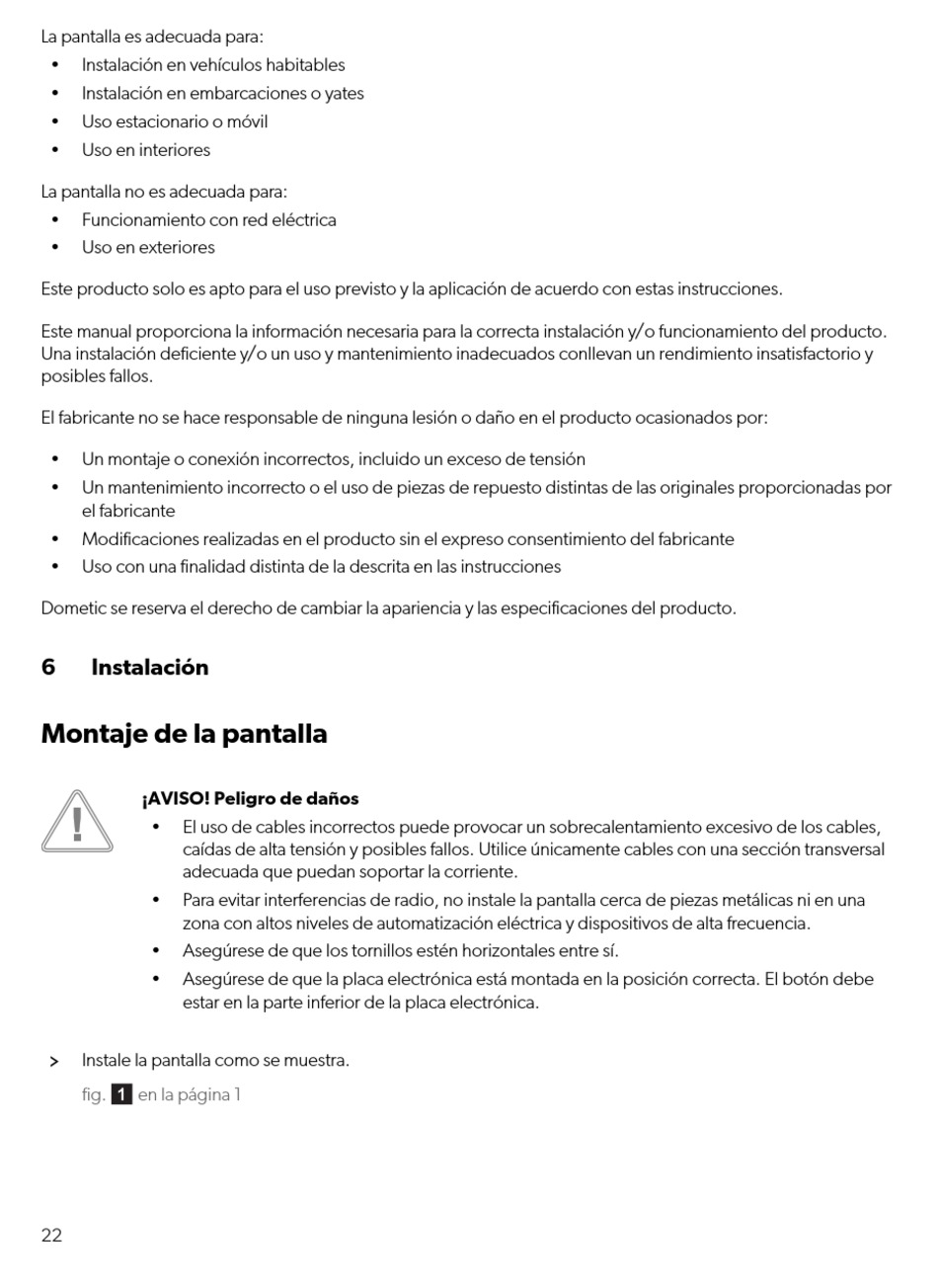 La pantalla es adecuada para:
• Instalación en vehículos habitables
• Instalación en embarcaciones o yates
• Uso estacionario o móvil
• Uso en interiores

La pantalla no es adecuada para:
• Funcionamiento con red eléctrica
• Uso en exteriores

Este producto solo es apto para el uso previsto y la aplicación de acuerdo con estas instrucciones.

Este manual proporciona la información necesaria para la correcta instalación y/o funcionamiento del producto. Una instalación deficiente y/o un uso y mantenimiento inadecuados conllevan un rendimiento insatisfactorio y posibles fallos.

El fabricante no se hace responsable de ninguna lesión o daño en el producto ocasionados por:

• Un montaje o conexión incorrectos, incluido un exceso de tensión
• Un mantenimiento incorrecto o el uso de piezas de repuesto distintas de las originales proporcionadas por el fabricante
• Modificaciones realizadas en el producto sin el expreso consentimiento del fabricante
• Uso con una finalidad distinta de la descrita en las instrucciones

Dometic se reserva el derecho de cambiar la apariencia y las especificaciones del producto.

6 Instalación

Montaje de la pantalla

¡AVISO! Peligro de daños
• El uso de cables incorrectos puede provocar un sobrecalentamiento excesivo de los cables, caídas de alta tensión y posibles fallos. Utilice únicamente cables con una sección transversal adecuada que puedan soportar la corriente.
• Para evitar interferencias de radio, no instale la pantalla cerca de piezas metálicas ni en una zona con altos niveles de automatización eléctrica y dispositivos de alta frecuencia.
• Asegúrese de que los tornillos estén horizontales entre sí.
• Asegúrese de que la placa electrónica está montada en la posición correcta. El botón debe estar en la parte inferior de la placa electrónica.

> Instale la pantalla como se muestra.
fig. 1 en la página 1

22